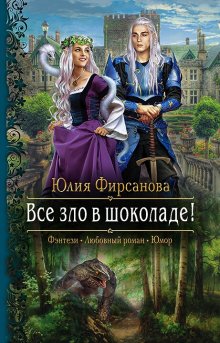 Юлия Фирсанова

Все зло в шоколаде!

Фэнтези • Любовный роман • Юмор